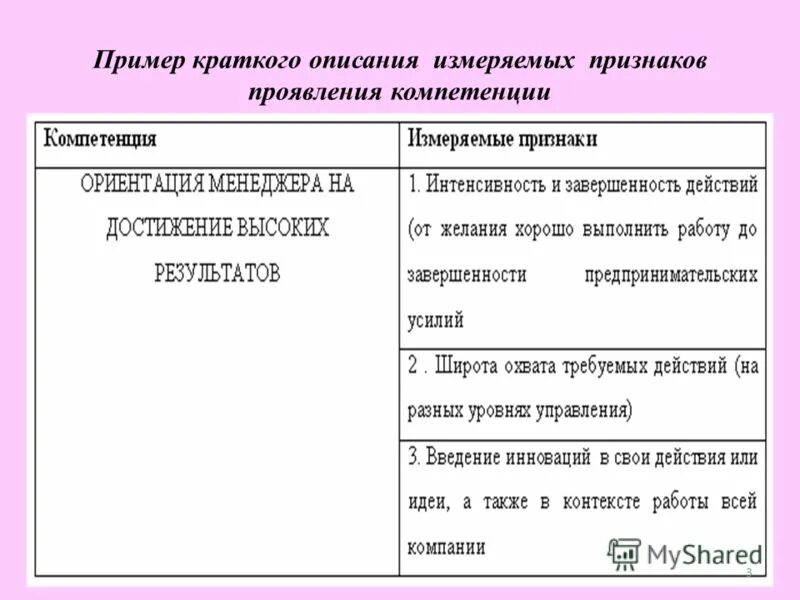 Пример краткого описания измеряемых признаков проявления компетенции

| Компетенция | Измеряемые признаки |
|---|---|
| ОРИЕНТАЦИЯ МЕНЕДЖЕРА НА ДОСТИЖЕНИЕ ВЫСОКИХ РЕЗУЛЬТАТОВ | 1. Интенсивность и завершенность действий (от желания хорошо выполнить работу до завершенности предпринимательских усилий |
| | 2 . Широта охвата требуемых действий (на разных уровнях управления) |
| | 3. Введение инноваций в свои действия или идеи, а также в контексте работы всей компании |

MyShared

3